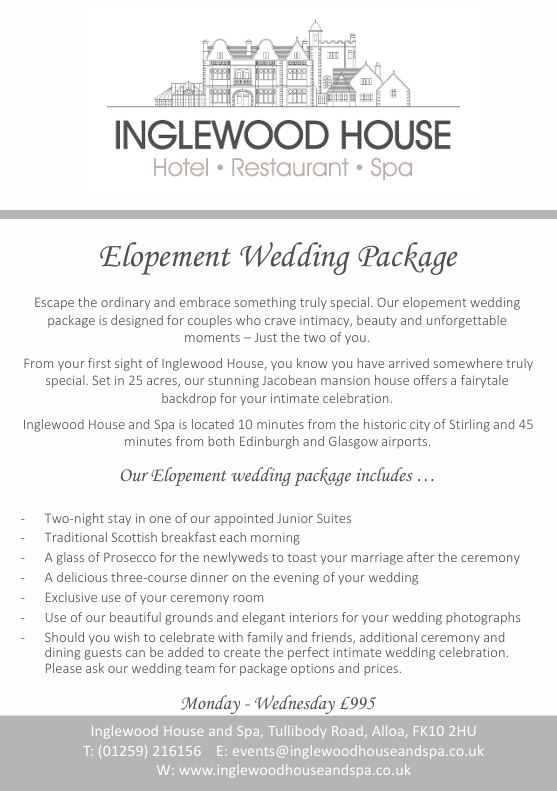 INGLEWOOD HOUSE
Hotel • Restaurant • Spa

Elopement Wedding Package

Escape the ordinary and embrace something truly special. Our elopement wedding package is designed for couples who crave intimacy, beauty and unforgettable moments – Just the two of you.

From your first sight of Inglewood House, you know you have arrived somewhere truly special. Set in 25 acres, our stunning Jacobean mansion house offers a fairytale backdrop for your intimate celebration.

Inglewood House and Spa is located 10 minutes from the historic city of Stirling and 45 minutes from both Edinburgh and Glasgow airports.

Our Elopement wedding package includes …

- Two-night stay in one of our appointed Junior Suites
- Traditional Scottish breakfast each morning
- A glass of Prosecco for the newlyweds to toast your marriage after the ceremony
- A delicious three-course dinner on the evening of your wedding
- Exclusive use of your ceremony room
- Use of our beautiful grounds and elegant interiors for your wedding photographs
- Should you wish to celebrate with family and friends, additional ceremony and dining guests can be added to create the perfect intimate wedding celebration. Please ask our wedding team for package options and prices.

Monday - Wednesday £995

Inglewood House and Spa, Tullibody Road, Alloa, FK10 2HU
T: (01259) 216156 E: events@inglewoodhouseandspa.co.uk
W: www.inglewoodhouseandspa.co.uk